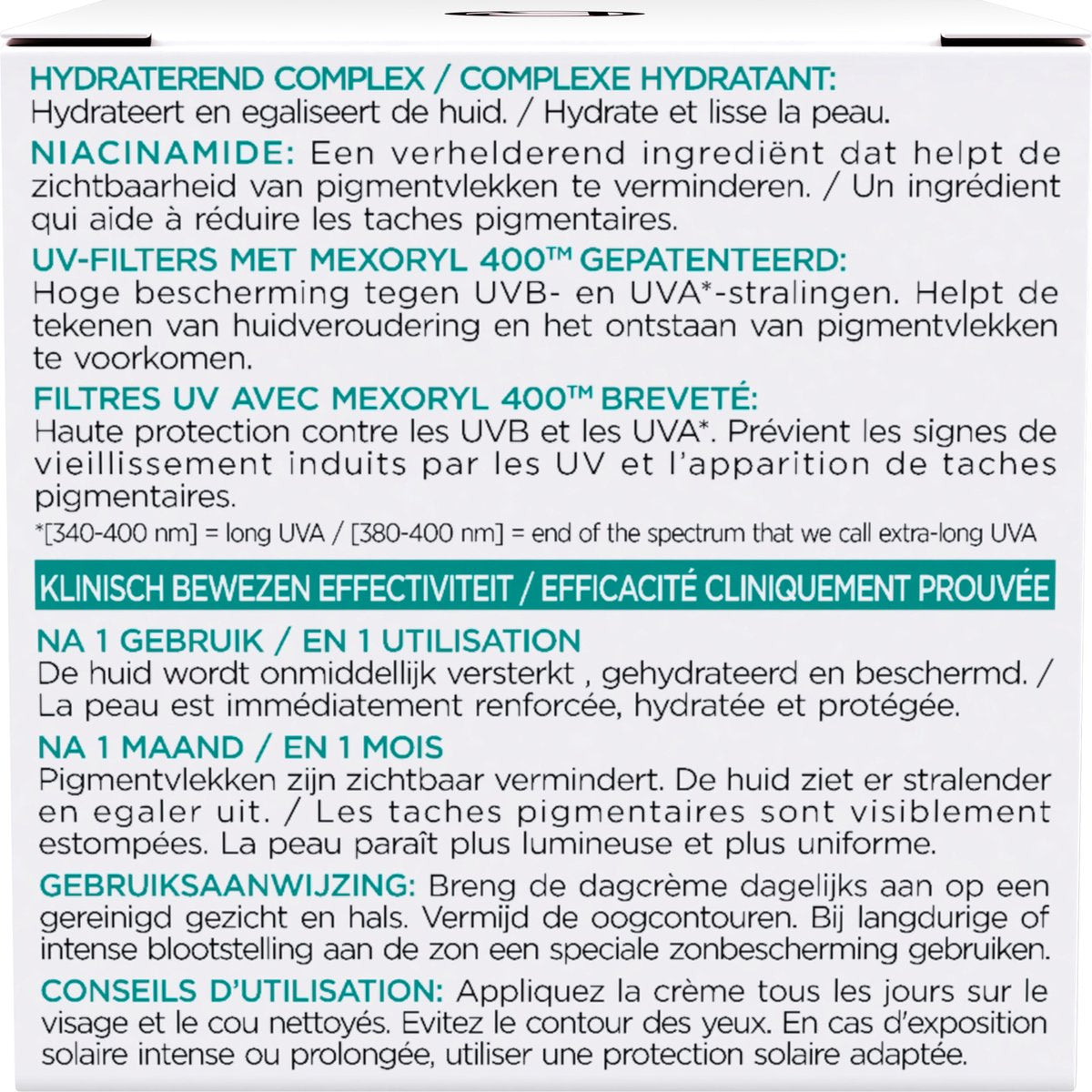 HYDRATEREND COMPLEX / COMPLEXE HYDRATANT:
Hydrateert en egaliseert de huid. / Hydrate et lisse la peau.

NIACINAMIDE: Een verhelderend ingrediënt dat helpt de zichtbaarheid van pigmentvlekken te verminderen. / Un ingrédient qui aide à réduire les taches pigmentaires.

UV-FILTERS MET MEXORYL 400™ GEPATENTEERD:
Hoge bescherming tegen UVB- en UVA*-stralingen. Helpt de tekenen van huidveroudering en het ontstaan van pigmentvlekken te voorkomen.

FILTRES UV AVEC MEXORYL 400™ BREVETÉ:
Haute protection contre les UVB et les UVA*. Prévient les signes de vieillissement induits par les UV et l'apparition de taches pigmentaires.
*[340-400 nm] = long UVA / [380-400 nm] = end of the spectrum that we call extra-long UVA

KLINISCH BEWEZEN EFFECTIVITEIT / EFFICACITÉ CLINIQUEMENT PROUVÉE

NA 1 GEBRUIK / EN 1 UTILISATION
De huid wordt onmiddellijk versterkt , gehydrateerd en beschermd. / La peau est immédiatement renforcée, hydratée et protégée.

NA 1 MAAND / EN 1 MOIS
Pigmentvlekken zijn zichtbaar vermindert. De huid ziet er stralender en egaler uit. / Les taches pigmentaires sont visiblement estompées. La peau paraît plus lumineuse et plus uniforme.

GEBRUIKSAANWIJZING: Breng de dagcrème dagelijks aan op een gereinigd gezicht en hals. Vermijd de oogcontouren. Bij langdurige of intense blootstelling aan de zon een speciale zonbescherming gebruiken.

CONSEILS D'UTILISATION: Appliquez la crème tous les jours sur le visage et le cou nettoyés. Evitez le contour des yeux. En cas d'exposition solaire intense ou prolongée, utiliser une protection solaire adaptée.